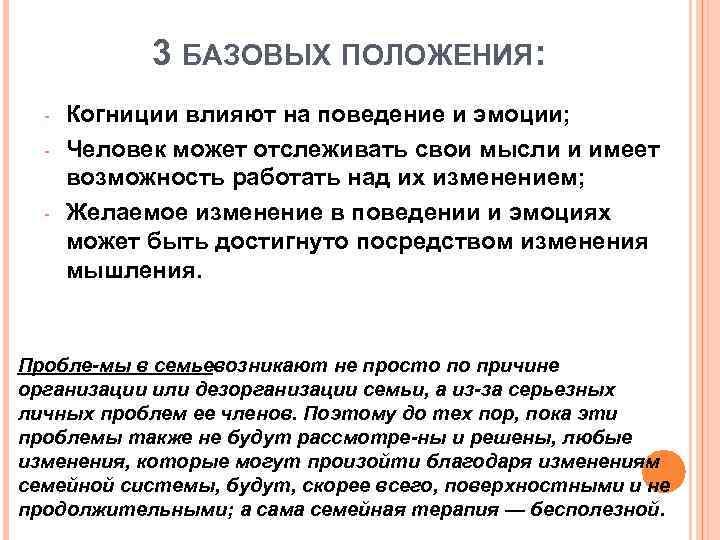 3 БАЗОВЫХ ПОЛОЖЕНИЯ:

- Когниции влияют на поведение и эмоции;
- Человек может отслеживать свои мысли и имеет возможность работать над их изменением;
- Желаемое изменение в поведении и эмоциях может быть достигнуто посредством изменения мышления.

Пробле-мы в семьевозникают не просто по причине организации или дезорганизации семьи, а из-за серьезных личных проблем ее членов. Поэтому до тех пор, пока эти проблемы также не будут рассмотре-ны и решены, любые изменения, которые могут произойти благодаря изменениям семейной системы, будут, скорее всего, поверхностными и не продолжительными; а сама семейная терапия — бесполезной.